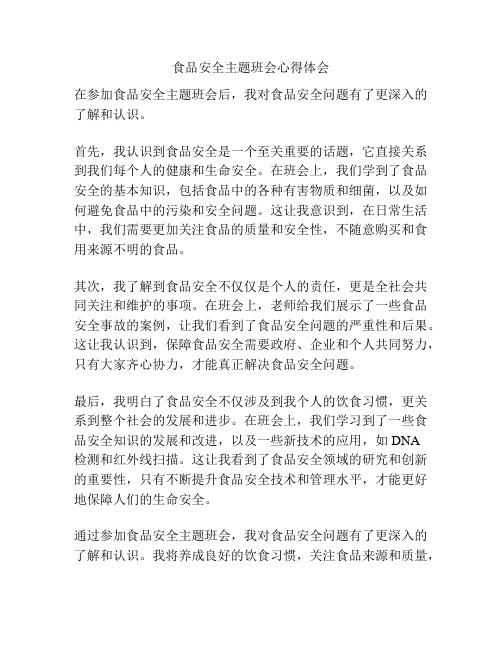 食品安全主题班会心得体会

在参加食品安全主题班会后，我对食品安全问题有了更深入的了解和认识。

首先，我认识到食品安全是一个至关重要的话题，它直接关系到我们每个人的健康和生命安全。在班会上，我们学到了食品安全的基本知识，包括食品中的各种有害物质和细菌，以及如何避免食品中的污染和安全问题。这让我意识到，在日常生活中，我们需要更加关注食品的质量和安全性，不随意购买和食用来源不明的食品。

其次，我了解到食品安全不仅仅是个人的责任，更是全社会共同关注和维护的事项。在班会上，老师给我们展示了一些食品安全事故的案例，让我们看到了食品安全问题的严重性和后果。这让我认识到，保障食品安全需要政府、企业和个人共同努力，只有大家齐心协力，才能真正解决食品安全问题。

最后，我明白了食品安全不仅涉及到我个人的饮食习惯，更关系到整个社会的发展和进步。在班会上，我们学习到了一些食品安全知识的发展和改进，以及一些新技术的应用，如 DNA 检测和红外线扫描。这让我看到了食品安全领域的研究和创新的重要性，只有不断提升食品安全技术和管理水平，才能更好地保障人们的生命安全。

通过参加食品安全主题班会，我对食品安全问题有了更深入的了解和认识。我将养成良好的饮食习惯，关注食品来源和质量，